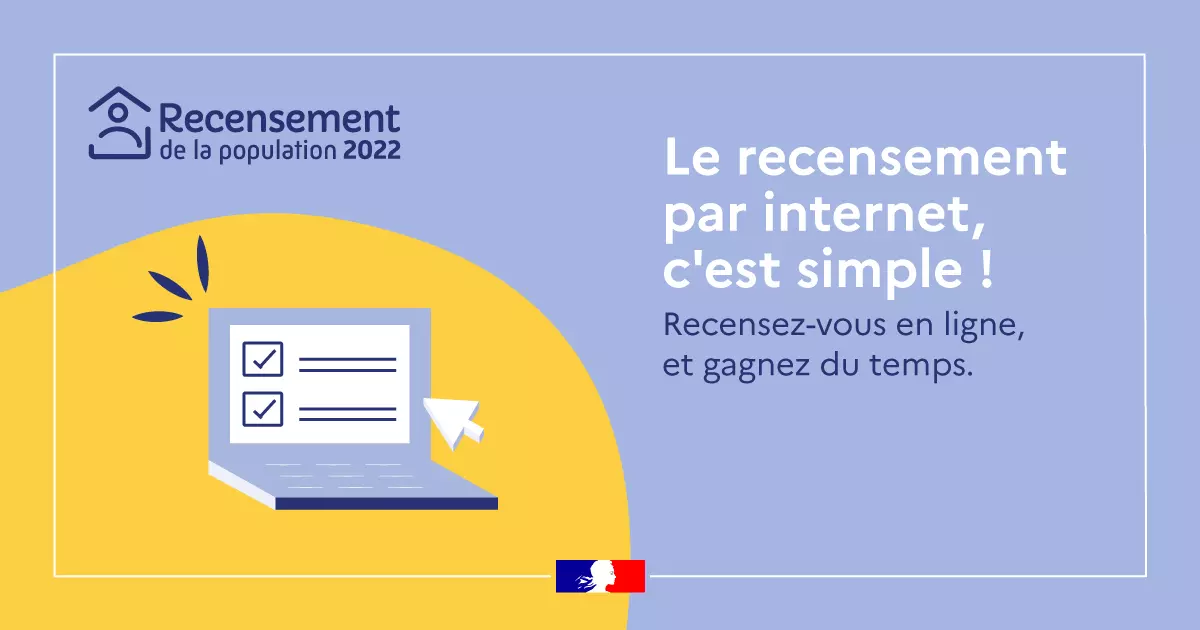 Recensement
de la population 2022

Le recensement par internet, c'est simple !

Recensez-vous en ligne, et gagnez du temps.